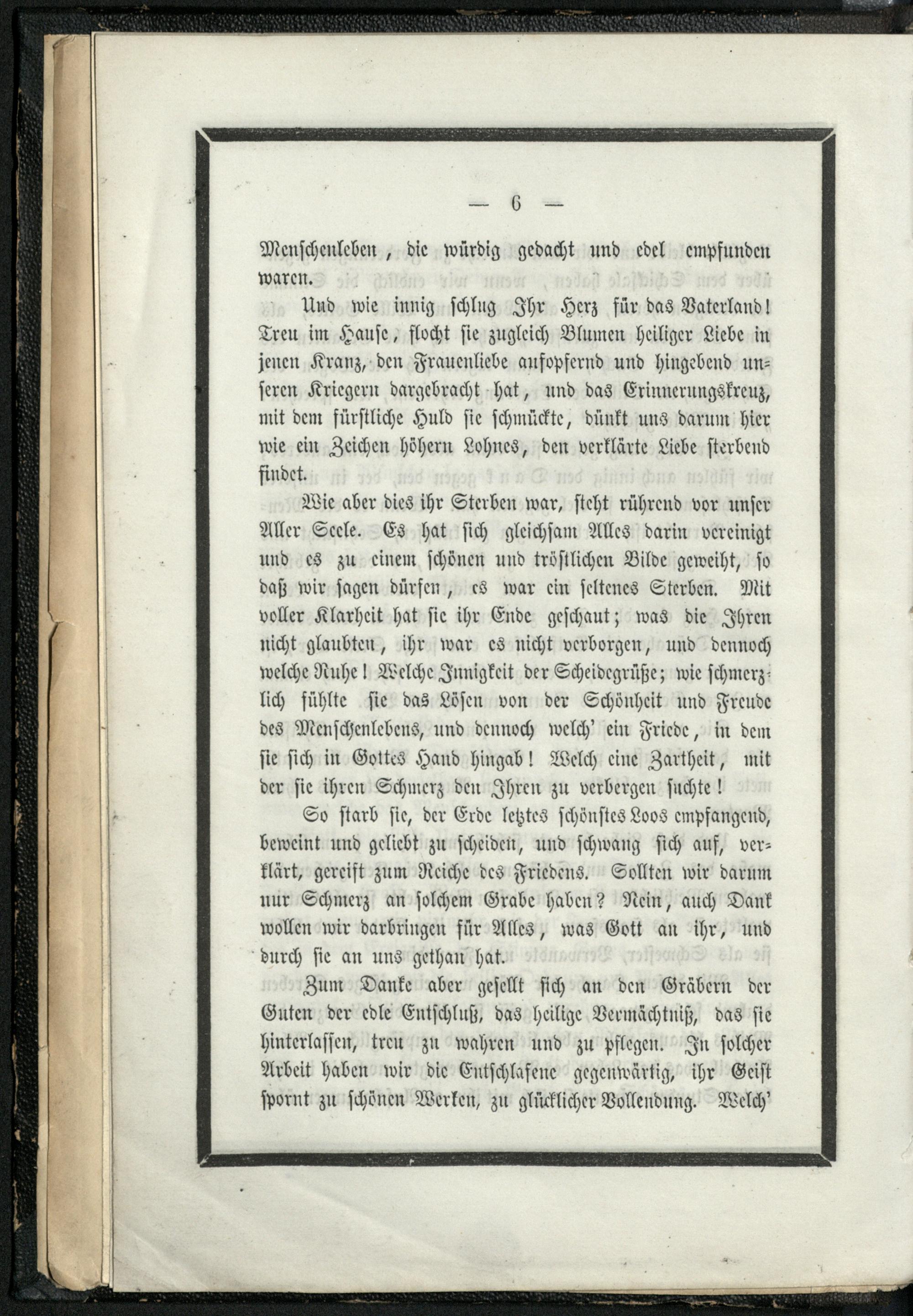 — 6 —

Menschenleben, die würdig gedacht und edel empfunden waren.

Und wie innig schlug Ihr Herz für das Vaterland! Treu im Hause, flocht sie zugleich Blumen heiliger Liebe in jenen Kranz, den Frauenliebe aufopfernd und hingebend unseren Kriegern dargebracht hat, und das Erinnerungskreuz, mit dem fürstliche Huld sie schmückte, dünkt uns darum hier wie ein Zeichen höhern Lohnes, den verklärte Liebe sterbend findet.

Wie aber dies ihr Sterben war, steht rührend vor unser Aller Seele. Es hat sich gleichsam Alles darin vereinigt und es zu einem schönen und tröstlichen Bilde geweiht, so daß wir sagen dürfen, es war ein seltenes Sterben. Mit voller Klarheit hat sie ihr Ende geschaut; was die Ihren nicht glaubten, ihr war es nicht verborgen, und dennoch welche Ruhe! Welche Innigkeit der Scheidegrüße; wie schmerzlich fühlte sie das Lösen von der Schönheit und Freude des Menschenlebens, und dennoch welch' ein Friede, in dem sie sich in Gottes Hand hingab! Welch eine Zartheit, mit der sie ihren Schmerz den Ihren zu verbergen suchte!

So starb sie, der Erde letztes schönstes Loos empfangend, beweint und geliebt zu scheiden, und schwang sich auf, verklärt, gereift zum Reiche des Friedens. Sollten wir darum nur Schmerz an solchem Grabe haben? Nein, auch Dank wollen wir darbringen für Alles, was Gott an ihr, und durch sie an uns gethan hat.

Zum Danke aber gesellt sich an den Gräbern der Guten der edle Entschluß, das heilige Vermächtniß, das sie hinterlassen, treu zu wahren und zu pflegen. In solcher Arbeit haben wir die Entschlafene gegenwärtig, ihr Geist spornt zu schönen Werken, zu glücklicher Vollendung. Welch'